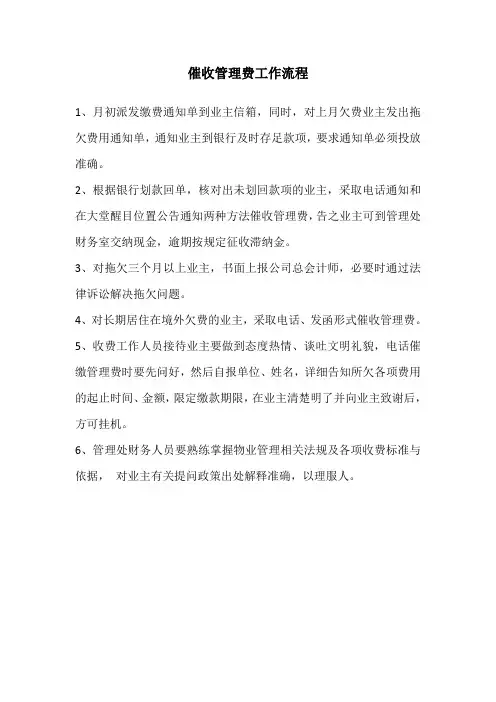 催收管理费工作流程

1、月初派发缴费通知单到业主信箱，同时，对上月欠费业主发出拖欠费用通知单，通知业主到银行及时存足款项，要求通知单必须投放准确。

2、根据银行划款回单，核对出未划回款项的业主，采取电话通知和在大堂醒目位置公告通知两种方法催收管理费，告之业主可到管理处财务室交纳现金，逾期按规定征收滞纳金。

3、对拖欠三个月以上业主，书面上报公司总会计师，必要时通过法律诉讼解决拖欠问题。

4、对长期居住在境外欠费的业主，采取电话、发函形式催收管理费。

5、收费工作人员接待业主要做到态度热情、谈吐文明礼貌，电话催缴管理费时要先问好，然后自报单位、姓名，详细告知所欠各项费用的起止时间、金额，限定缴款期限，在业主清楚明了并向业主致谢后，方可挂机。

6、管理处财务人员要熟练掌握物业管理相关法规及各项收费标准与依据， 对业主有关提问政策出处解释准确，以理服人。